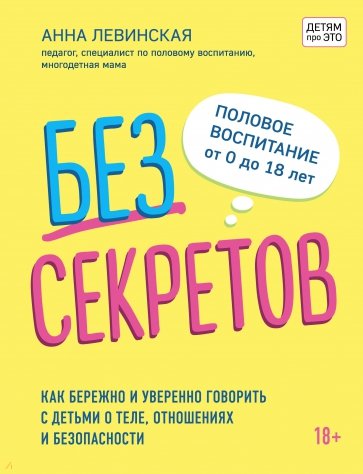 АННА ЛЕВИНСКАЯ
педагог, специалист по половому воспитанию, многодетная мама

ДЕТЯМ про ЭТО

ПОЛОВОЕ ВОСПИТАНИЕ от 0 до 18 лет

БЕЗ СЕКРЕТОВ

КАК БЕРЕЖНО И УВЕРЕННО ГОВОРИТЬ С ДЕТЬМИ О ТЕЛЕ, ОТНОШЕНИЯХ И БЕЗОПАСНОСТИ

18+